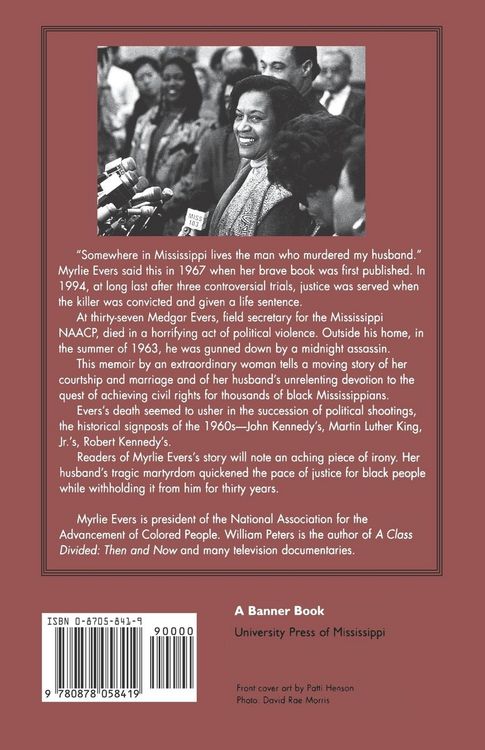 "Somewhere in Mississippi lives the man who murdered my husband." Myrlie Evers said this in 1967 when her brave book was first published. In 1994, at long last after three controversial trials, justice was served when the killer was convicted and given a life sentence.

At thirty-seven Medgar Evers, field secretary for the Mississippi NAACP, died in a horrifying act of political violence. Outside his home, in the summer of 1963, he was gunned down by a midnight assassin.

This memoir by an extraordinary woman tells a moving story of her courtship and marriage and of her husband's unrelenting devotion to the quest of achieving civil rights for thousands of black Mississippians.

Evers's death seemed to usher in the succession of political shootings, the historical signposts of the 1960s—John Kennedy's, Martin Luther King, Jr.'s, Robert Kennedy's.

Readers of Myrlie Evers's story will note an aching piece of irony. Her husband's tragic martyrdom quickened the pace of justice for black people while withholding it from him for thirty years.

Myrlie Evers is president of the National Association for the Advancement of Colored People. William Peters is the author of A Class Divided: Then and Now and many television documentaries.

ISBN 0-8705-841-9

90000

9 780878 058419

A Banner Book
University Press of Mississippi

Front cover art by Patti Henson
Photo: David Rae Morris